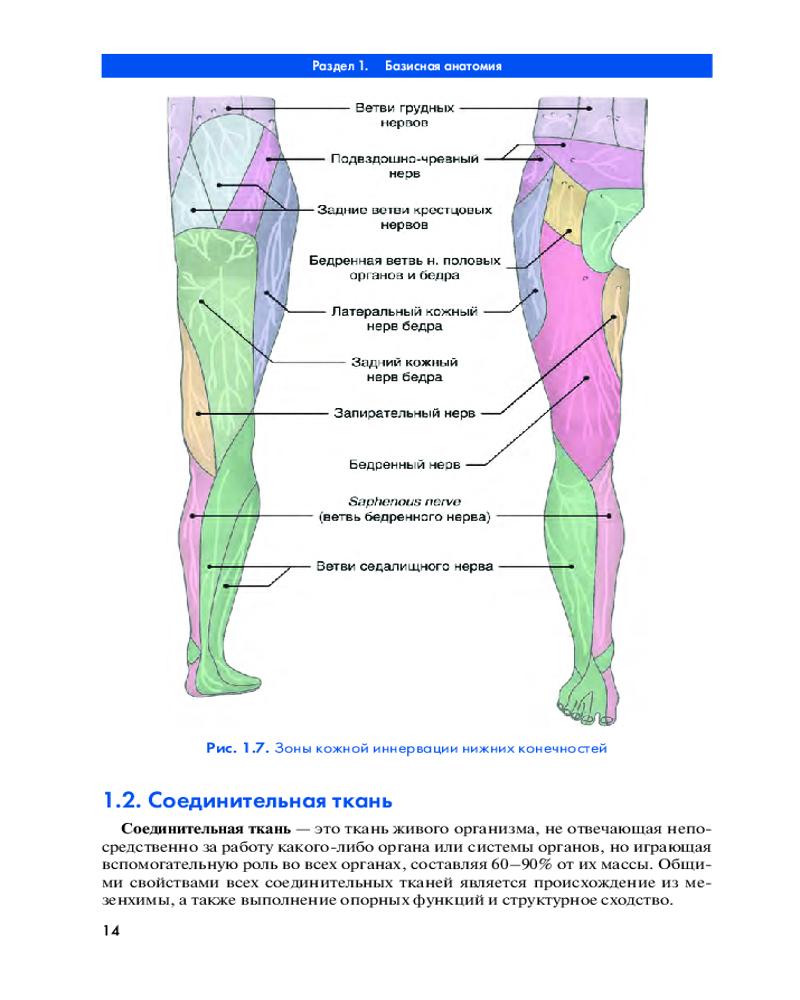 Раздел 1. Базисная анатомия

Ветви грудных нервов

Подвздошно-чревный нерв

Задние ветви крестцовых нервов

Бедренная ветвь н. половых органов и бедра

Латеральный кожный нерв бедра

Задний кожный нерв бедра

Запирательный нерв

Бедренный нерв

Saphenous nerve (ветвь бедренного нерва)

Ветви седалищного нерва

Рис. 1.7. Зоны кожной иннервации нижних конечностей

1.2. Соединительная ткань

Соединительная ткань — это ткань живого организма, не отвечающая непосредственно за работу какого-либо органа или системы органов, но играющая вспомогательную роль во всех органах, составляя 60–90% от их массы. Общими свойствами всех соединительных тканей является происхождение из мезенхимы, а также выполнение опорных функций и структурное сходство.

14